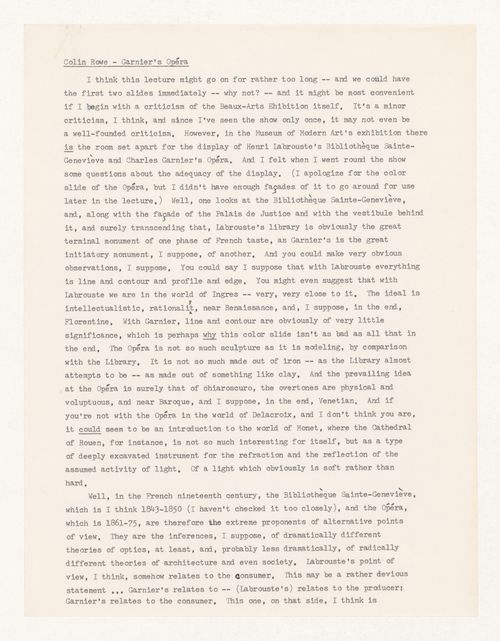 Colin Rowe - Garnier's Opéra

I think this lecture might go on for rather too long -- and we could have the first two slides immediately -- why not? -- and it might be most convenient if I begin with a criticism of the Beaux-Arts Ehibition itself. It's a minor criticism, I think, and since I've seen the show only once, it may not even be a well-founded criticism. However, in the Museum of Modern Art's exhibition there is the room set apart for the display of Henri Labrouste's Bibliothèque Sainte-Geneviève and Charles Garnier's Opéra. And I felt when I went round the show some questions about the adequacy of the display. (I apologize for the color slide of the Opéra, but I didn't have enough façades of it to go around for use later in the lecture.) Well, one looks at the Bibliothèque Sainte-Geneviève, and, along with the façade of the Palais de Justice and with the vestibule behind it, and surely transcending that, Labrouste's library is obviously the great terminal monument of one phase of French taste, as Garnier's is the great initiatory monument, I suppose, of another. And you could make very obvious observations, I suppose. You could say I suppose that with Labrouste everything is line and contour and profile and edge. You might even suggest that with Labrouste we are in the world of Ingres -- very, very close to it. The ideal is intellectualistic, rationalist, near Renaissance, and, I suppose, in the end, Florentine. With Garnier, line and contour are obviously of very little significance, which is perhaps why this color slide isn't as bad as all that in the end. The Opéra is not so much sculpture as it is modeling, by comparison with the Library. It is not so much made out of iron -- as the Library almost attempts to be -- as made out of something like clay. And the prevailing idea at the Opéra is surely that of chiaroscuro, the overtones are physical and voluptuous, and near Baroque, and I suppose, in the end, Venetian. And if you're not with the Opéra in the world of Delacroix, and I don't think you are, it could seem to be an introduction to the world of Monet, where the Cathedral of Rouen, for instance, is not so much interesting for itself, but as a type of deeply excavated instrument for the refraction and the reflection of the assumed activity of light. Of a light which obviously is soft rather than hard.

Well, in the French nineteenth century, the Bibliothèque Sainte-Geneviève, which is I think 1843-1850 (I haven't checked it too closely), and the Opéra, which is 1861-75, are therefore the extreme proponents of alternative points of view. They are the inferences, I suppose, of dramatically different theories of optics, at least, and, probably less dramatically, of radically different theories of architecture and even society. Labrouste's point of view, I think, somehow relates to the consumer. This may be a rather devious statement ... Garnier's relates to -- (Labrouste's) relates to the producer; Garnier's relates to the consumer. This one, on that side, I think is